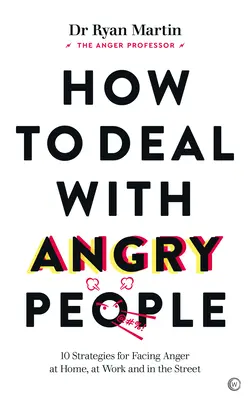 Dr Ryan Martin
THE ANGER PROFESSOR

HOW TO DEAL WITH ANGRY PEOPLE

@#%!

10 Strategies for Facing Anger at Home, at Work and in the Street

W